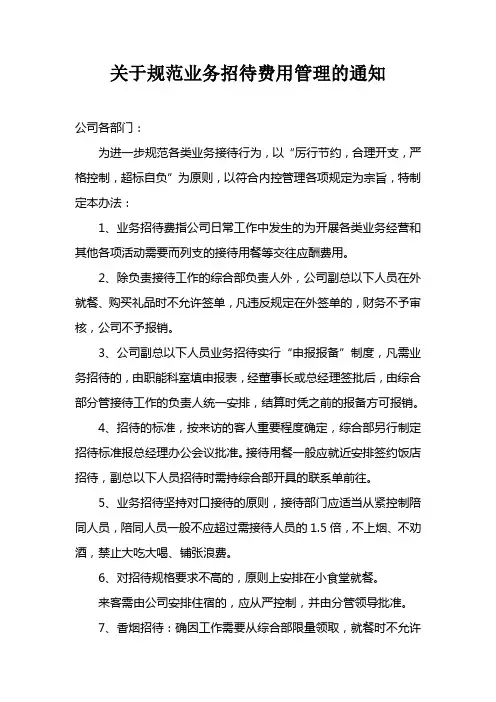 关于规范业务招待费用管理的通知

公司各部门：

为进一步规范各类业务接待行为，以“厉行节约，合理开支，严格控制，超标自负”为原则，以符合内控管理各项规定为宗旨，特制定本办法：

1、业务招待费指公司日常工作中发生的为开展各类业务经营和其他各项活动需要而列支的接待用餐等交往应酬费用。

2、除负责接待工作的综合部负责人外，公司副总以下人员在外就餐、购买礼品时不允许签单，凡违反规定在外签单的，财务不予审核，公司不予报销。

3、公司副总以下人员业务招待实行“申报报备”制度，凡需业务招待的，由职能科室填申报表，经董事长或总经理签批后，由综合部分管接待工作的负责人统一安排，结算时凭之前的报备方可报销。

4、招待的标准，按来访的客人重要程度确定，综合部另行制定招待标准报总经理办公会议批准。接待用餐一般应就近安排签约饭店招待，副总以下人员招待时需持综合部开具的联系单前往。

5、业务招待坚持对口接待的原则，接待部门应适当从紧控制陪同人员，陪同人员一般不应超过需接待人员的 1.5 倍，不上烟、不劝酒，禁止大吃大喝、铺张浪费。

6、对招待规格要求不高的，原则上安排在小食堂就餐。

来客需由公司安排住宿的，应从严控制，并由分管领导批准。

7、香烟招待：确因工作需要从综合部限量领取，就餐时不允许